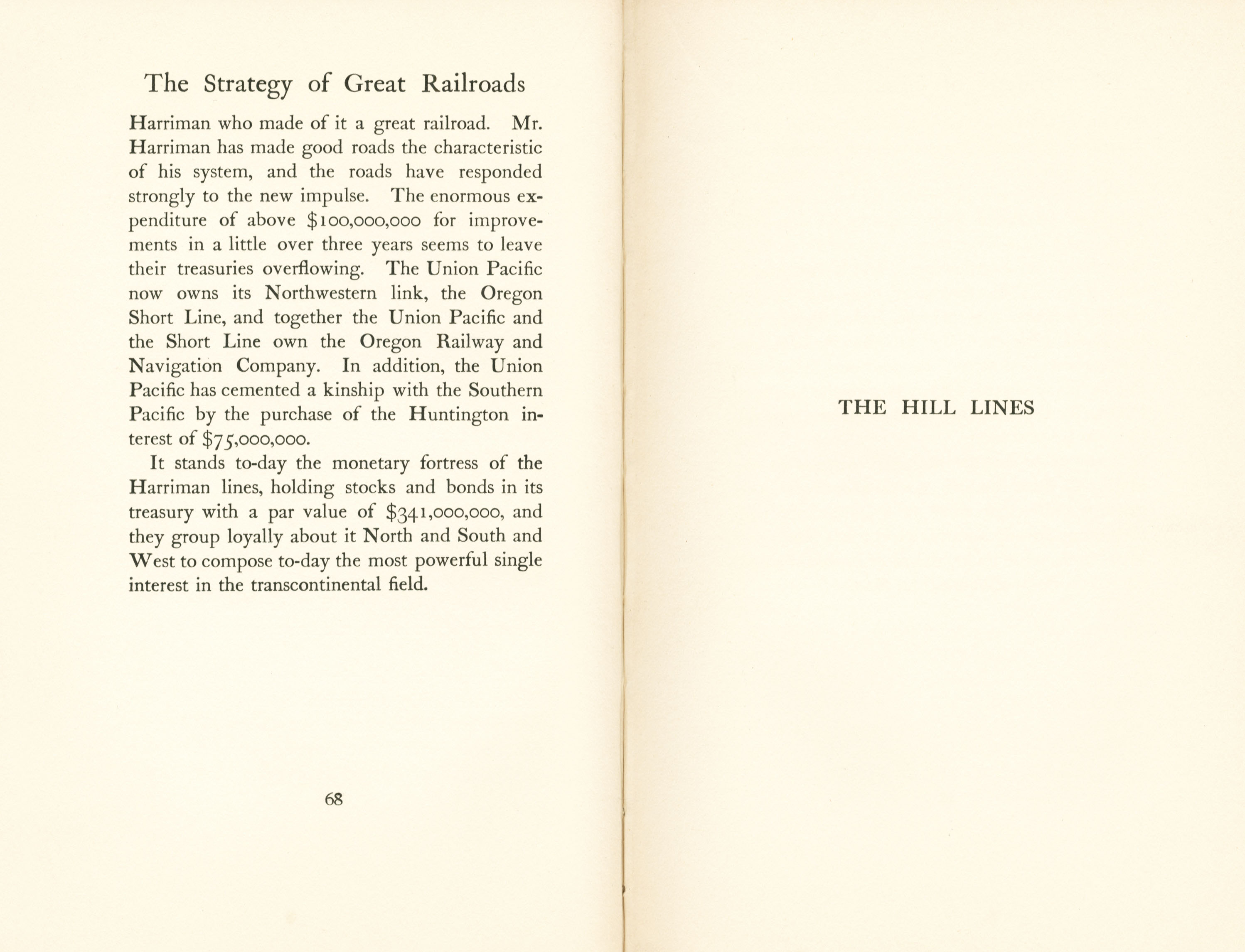 The Strategy of Great Railroads

Harriman who made of it a great railroad. Mr. Harriman has made good roads the characteristic of his system, and the roads have responded strongly to the new impulse. The enormous expenditure of above \$100,000,000 for improvements in a little over three years seems to leave their treasuries overflowing. The Union Pacific now owns its Northwestern link, the Oregon Short Line, and together the Union Pacific and the Short Line own the Oregon Railway and Navigation Company. In addition, the Union Pacific has cemented a kinship with the Southern Pacific by the purchase of the Huntington interest of \$75,000,000.

It stands to-day the monetary fortress of the Harriman lines, holding stocks and bonds in its treasury with a par value of \$341,000,000, and they group loyally about it North and South and West to compose to-day the most powerful single interest in the transcontinental field.

68

THE HILL LINES